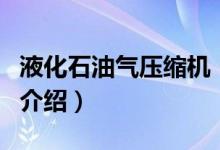 液化石油气压缩机
介绍）